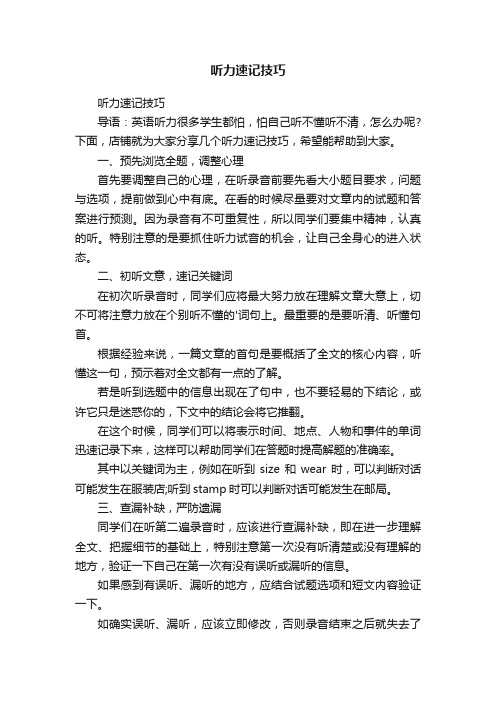 听力速记技巧

听力速记技巧

导语：英语听力很多学生都怕，怕自己听不懂听不清，怎么办呢？下面，店铺就为大家分享几个听力速记技巧，希望能帮助到大家。

一、预先浏览全题，调整心理

首先要调整自己的心理，在听录音前要先看大小题目要求，问题与选项，提前做到心中有底。在看的时候尽量要对文章内的试题和答案进行预测。因为录音有不可重复性，所以同学们要集中精神，认真的听。特别注意的是要抓住听力试音的机会，让自己全身心的进入状态。

二、初听文意，速记关键词

在初次听录音时，同学们应将最大努力放在理解文章大意上，切不可将注意力放在个别听不懂的'词句上。最重要的是要听清、听懂句首。

根据经验来说，一篇文章的首句是要概括了全文的核心内容，听懂这一句，预示着对全文都有一点的了解。

若是听到选题中的信息出现在了句中，也不要轻易的下结论，或许它只是迷惑你的，下文中的结论会将它推翻。

在这个时候，同学们可以将表示时间、地点、人物和事件的单词迅速记录下来，这样可以帮助同学们在答题时提高解题的准确率。

其中以关键词为主，例如在听到 size 和 wear 时，可以判断对话可能发生在服装店;听到 stamp 时可以判断对话可能发生在邮局。

三、查漏补缺，严防遗漏

同学们在听第二遍录音时，应该进行查漏补缺，即在进一步理解全文、把握细节的基础上，特别注意第一次没有听清楚或没有理解的地方，验证一下自己在第一次有没有误听或漏听的信息。

如果感到有误听、漏听的地方，应结合试题选项和短文内容验证一下。

如确实误听、漏听，应该立即修改，否则录音结束之后就失去了